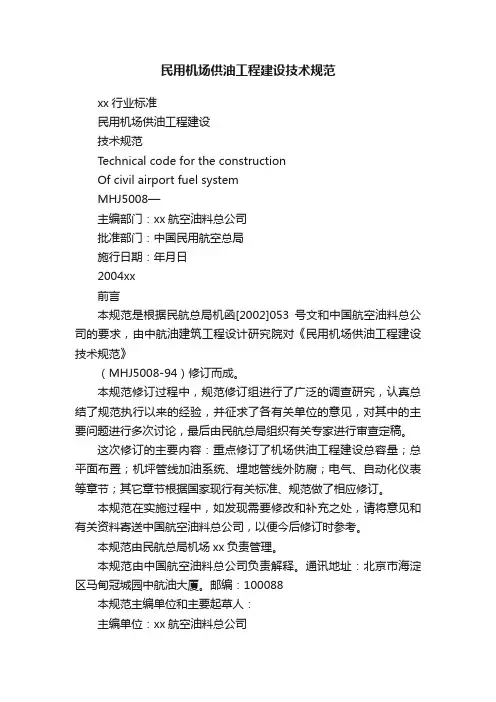 民用机场供油工程建设技术规范

xx 行业标准

民用机场供油工程建设

技术规范

Technical code for the construction

Of civil airport fuel system

MHJ5008—

主编部门：xx 航空油料总公司

批准部门：中国民用航空总局

施行日期：年月日

2004xx

前言

本规范是根据民航总局机函[2002]053 号文和中国航空油料总公司的要求，由中航油建筑工程设计研究院对《民用机场供油工程建设技术规范》

（MHJ5008-94）修订而成。

本规范修订过程中，规范修订组进行了广泛的调查研究，认真总结了规范执行以来的经验，并征求了各有关单位的意见，对其中的主要问题进行多次讨论，最后由民航总局组织有关专家进行审查定稿。

这次修订的主要内容：重点修订了机场供油工程建设总容量；总平面布置；机坪管线加油系统、埋地管线外防腐；电气、自动化仪表等章节；其它章节根据国家现行有关标准、规范做了相应修订。

本规范在实施过程中，如发现需要修改和补充之处，请将意见和有关资料寄送中国航空油料总公司，以便今后修订时参考。

本规范由民航总局机场 xx 负责管理。

本规范由中国航空油料总公司负责解释。通讯地址：北京市海淀区马甸冠城园中航油大厦。邮编：100088

本规范主编单位和主要起草人：

主编单位：xx 航空油料总公司